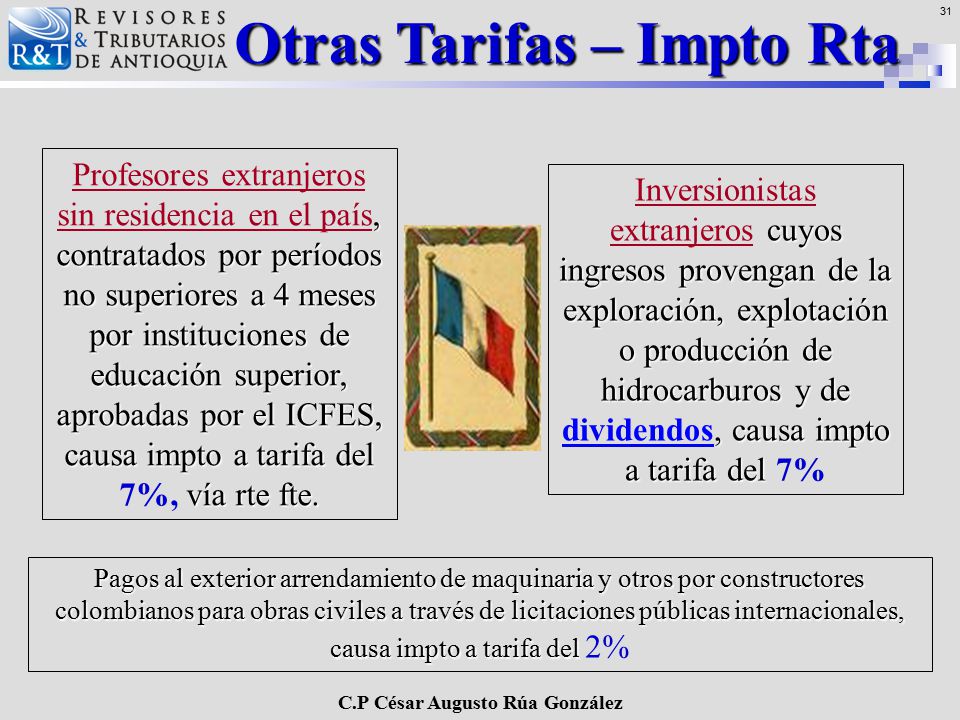 R&T REVISORES & TRIBUTARIOS DE ANTIOQUIA

Otras Tarifas – Impto Rta

31

Profesores extranjeros sin residencia en el país, contratados por períodos no superiores a 4 meses por instituciones de educación superior, aprobadas por el ICFES, causa impto a tarifa del 7%, vía rte fte.

Inversionistas extranjeros cuyos ingresos provengan de la exploración, explotación o producción de hidrocarburos y de dividendos, causa impto a tarifa del 7%

Pagos al exterior arrendamiento de maquinaria y otros por constructores colombianos para obras civiles a través de licitaciones públicas internacionales, causa impto a tarifa del 2%

C.P César Augusto Rúa González